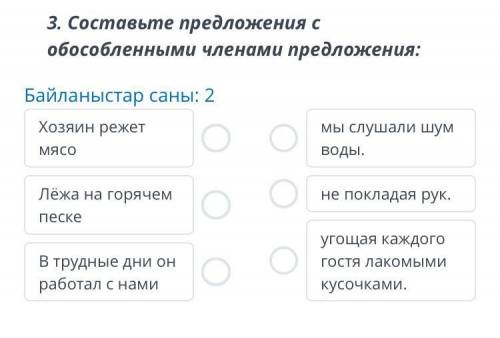 3. Составьте предложения с обособленными членами предложения:

Байланыстар саны: 2

Хозяин режет мясо

Лёжа на горячем песке

В трудные дни он работал с нами

мы слушали шум воды.

не покладая рук.

угощая каждого гостя лакомыми кусочками.